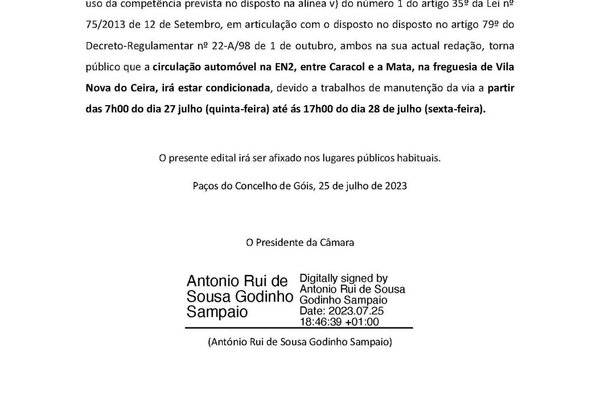 uso da competência prevista no disposto na alínea v) do número 1 do artigo 35º da Lei nº 75/2013 de 12 de Setembro, em articulação com o disposto no disposto no artigo 79º do Decreto-Regulamentar nº 22-A/98 de 1 de outubro, ambos na sua actual redação, torna público que a circulação automóvel na EN2, entre Caracol e a Mata, na freguesia de Vila Nova do Ceira, irá estar condicionada, devido a trabalhos de manutenção da via a partir das 7h00 do dia 27 julho (quinta-feira) até ás 17h00 do dia 28 de julho (sexta-feira).

O presente edital irá ser afixado nos lugares públicos habituais.

Paços do Concelho de Góis, 25 de julho de 2023

O Presidente da Câmara

Antonio Rui de Sousa Godinho Sampaio

Digitally signed by Antonio Rui de Sousa Godinho Sampaio Date: 2023.07.25 18:46:39 +01:00

(António Rui de Sousa Godinho Sampaio)